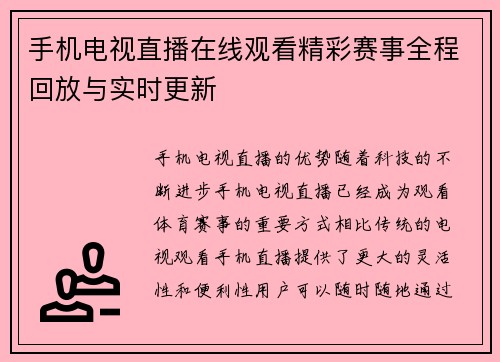 手机电视直播在线观看精彩赛事全程回放与实时更新

手机电视直播的优势随着科技的不断进步手机电视直播已经成为观看体育赛事的重要方式相比传统的电视观看手机直播提供了更大的灵活性和便利性用户可以随时随地通过